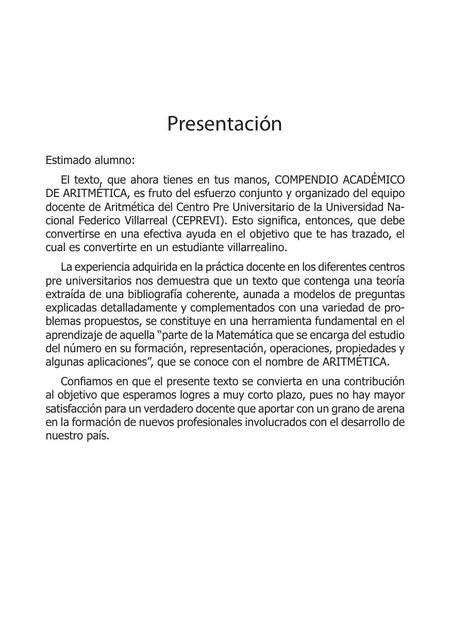 Presentación

Estimado alumno:

El texto, que ahora tienes en tus manos, COMPENDIO ACADÉMICO DE ARITMÉTICA, es fruto del esfuerzo conjunto y organizado del equipo docente de Aritmética del Centro Pre Universitario de la Universidad Nacional Federico Villarreal (CEPREVI). Esto significa, entonces, que debe convertirse en una efectiva ayuda en el objetivo que te has trazado, el cual es convertirte en un estudiante villarrealino.

La experiencia adquirida en la práctica docente en los diferentes centros pre universitarios nos demuestra que un texto que contenga una teoría extraída de una bibliografía coherente, aunada a modelos de preguntas explicadas detalladamente y complementados con una variedad de problemas propuestos, se constituye en una herramienta fundamental en el aprendizaje de aquella "parte de la Matemática que se encarga del estudio del número en su formación, representación, operaciones, propiedades y algunas aplicaciones", que se conoce con el nombre de ARITMÉTICA.

Confiamos en que el presente texto se convierta en una contribución al objetivo que esperamos logres a muy corto plazo, pues no hay mayor satisfacción para un verdadero docente que aportar con un grano de arena en la formación de nuevos profesionales involucrados con el desarrollo de nuestro país.